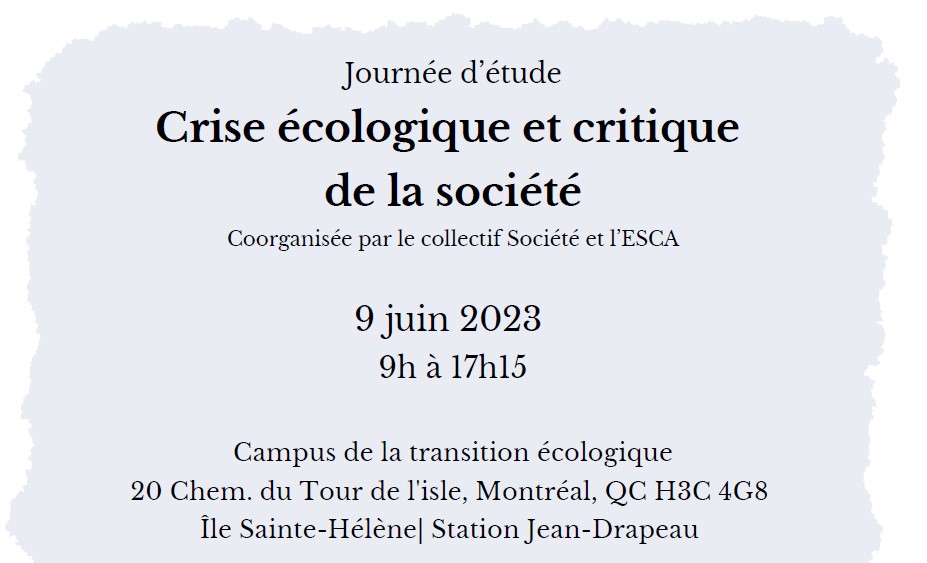 Journée d'étude

Crise écologique et critique de la société

Coorganisée par le collectif Société et l'ESCA

9 juin 2023
9h à 17h15

Campus de la transition écologique
20 Chem. du Tour de l'isle, Montréal, QC H3C 4G8
Île Sainte-Hélène| Station Jean-Drapeau